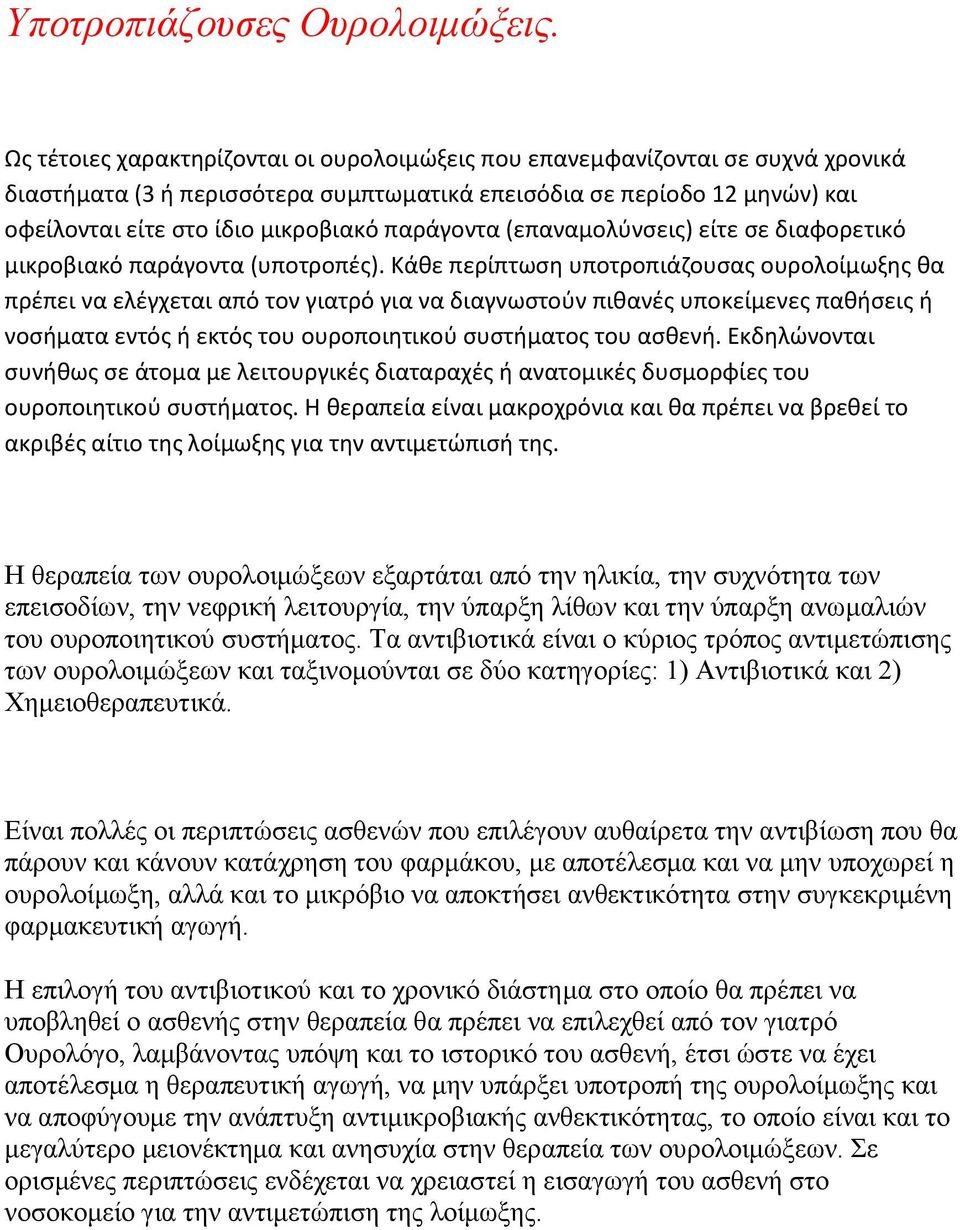 Υποτροπιάζουσες Ουρολοιμώξεις.

Ως τέτοιες χαρακτηρίζονται οι ουρολοιμώξεις που επανεμφανίζονται σε συχνά χρονικά διαστήματα (3 ή περισσότερα συμπτωματικά επεισόδια σε περίοδο 12 μηνών) και οφείλονται είτε στο ίδιο μικροβιακό παράγοντα (επαναμολύνσεις) είτε σε διαφορετικό μικροβιακό παράγοντα (υποτροπές). Κάθε περίπτωση υποτροπιάζουσας ουρολοίμωξης θα πρέπει να ελέγχεται από τον γιατρό για να διαγνωστούν πιθανές υποκείμενες παθήσεις ή νοσήματα εντός ή εκτός του ουροποιητικού συστήματος του ασθενή. Εκδηλώνονται συνήθως σε άτομα με λειτουργικές διαταραχές ή ανατομικές δυσμορφίες του ουροποιητικού συστήματος. Η θεραπεία είναι μακροχρόνια και θα πρέπει να βρεθεί το ακριβές αίτιο της λοίμωξης για την αντιμετώπισή της.

Η θεραπεία των ουρολοιμώξεων εξαρτάται από την ηλικία, την συχνότητα των επεισοδίων, την νεφρική λειτουργία, την ύπαρξη λίθων και την ύπαρξη ανωμαλιών του ουροποιητικού συστήματος. Τα αντιβιοτικά είναι ο κύριος τρόπος αντιμετώπισης των ουρολοιμώξεων και ταξινομούνται σε δύο κατηγορίες: 1) Αντιβιοτικά και 2) Χημειοθεραπευτικά.

Είναι πολλές οι περιπτώσεις ασθενών που επιλέγουν αυθαίρετα την αντιβίωση που θα πάρουν και κάνουν κατάχρηση του φαρμάκου, με αποτέλεσμα και να μην υποχωρεί η ουρολοίμωξη, αλλά και το μικρόβιο να αποκτήσει ανθεκτικότητα στην συγκεκριμένη φαρμακευτική αγωγή.

Η επιλογή του αντιβιοτικού και το χρονικό διάστημα στο οποίο θα πρέπει να υποβληθεί ο ασθενής στην θεραπεία θα πρέπει να επιλεχθεί από τον γιατρό Ουρολόγο, λαμβάνοντας υπόψη και το ιστορικό του ασθενή, έτσι ώστε να έχει αποτέλεσμα η θεραπευτική αγωγή, να μην υπάρξει υποτροπή της ουρολοίμωξης και να αποφύγουμε την ανάπτυξη αντιμικροβιακής ανθεκτικότητας, το οποίο είναι και το μεγαλύτερο μειονέκτημα και ανησυχία στην θεραπεία των ουρολοιμώξεων. Σε ορισμένες περιπτώσεις ενδέχεται να χρειαστεί η εισαγωγή του ασθενή στο νοσοκομείο για την αντιμετώπιση της λοίμωξης.